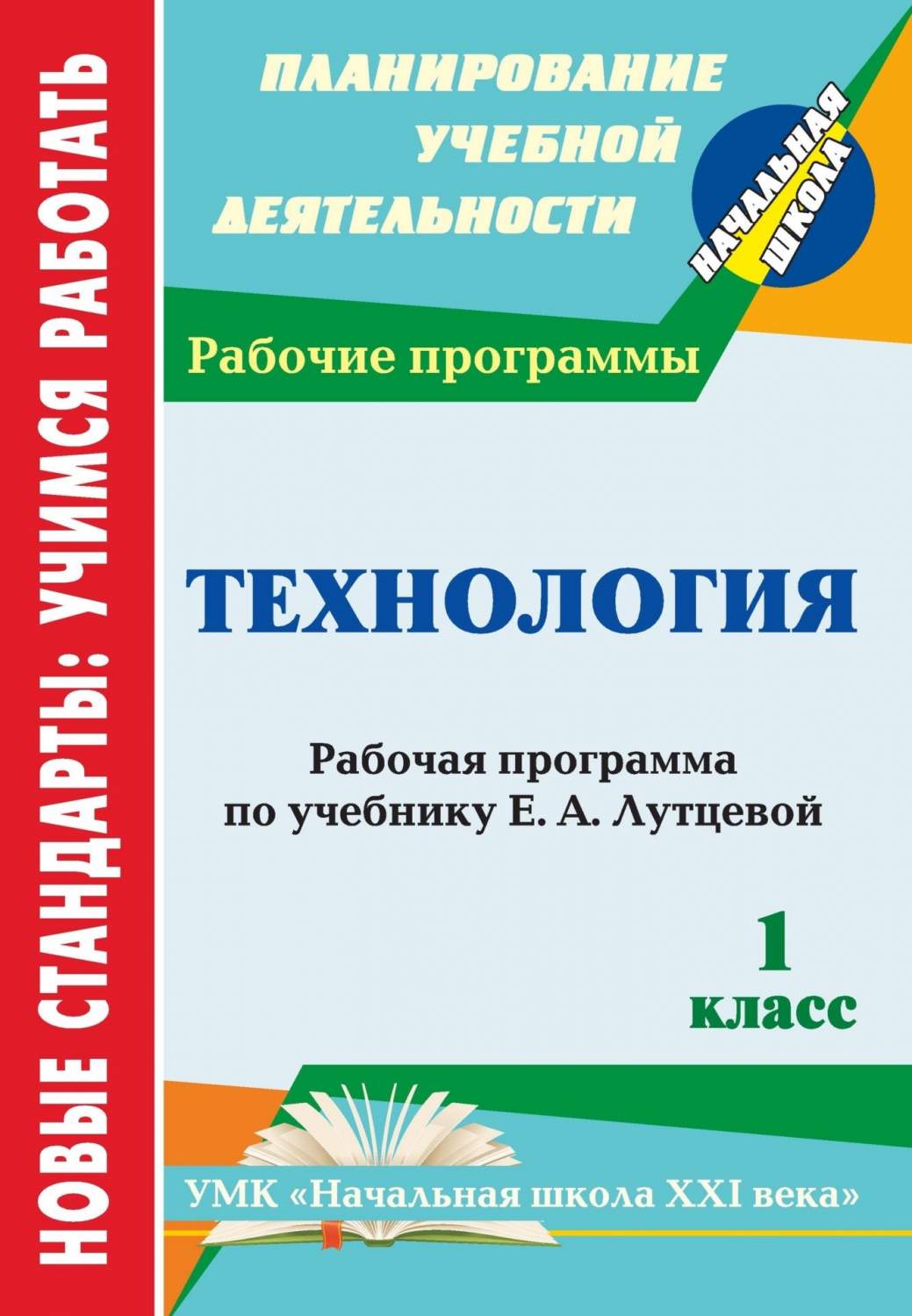 НОВЫЕ СТАНДАРТЫ: УЧИМСЯ РАБОТАТЬ

ПЛАНИРОВАНИЕ УЧЕБНОЙ ДЕЯТЕЛЬНОСТИ

НАЧАЛЬНАЯ ШКОЛА

Рабочие программы

ТЕХНОЛОГИЯ

Рабочая программа по учебнику Е. А. Лутцевой

1 класс

УМК «Начальная школа XXI века»